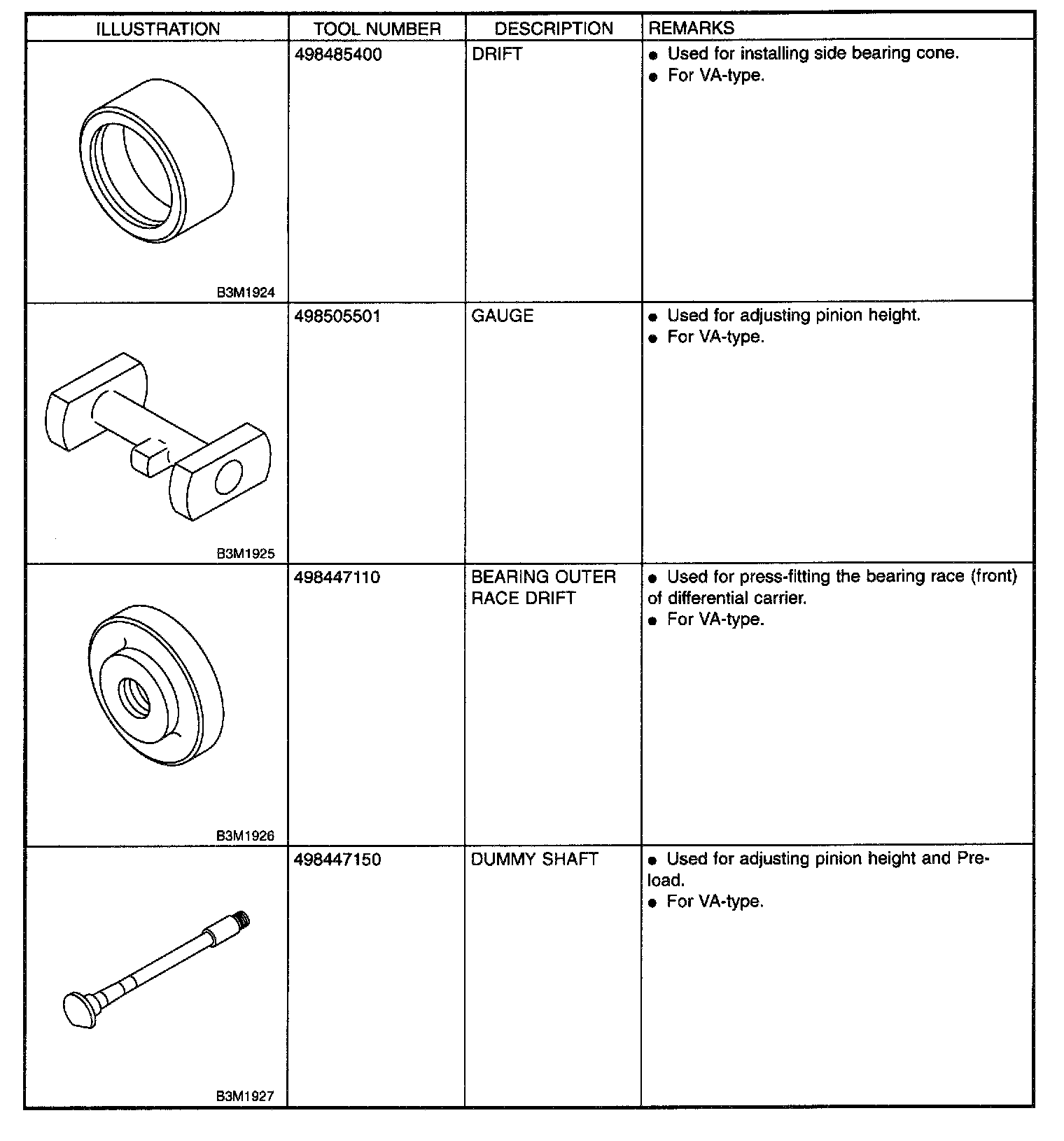 | ILLUSTRATION | TOOL NUMBER | DESCRIPTION | REMARKS |
|---|---|---|---|
| B3M1924 | 498485400 | DRIFT | ● Used for installing side bearing cone. ● For VA-type. |
| B3M1925 | 498505501 | GAUGE | ● Used for adjusting pinion height. ● For VA-type. |
| B3M1926 | 498447110 | BEARING OUTER RACE DRIFT | ● Used for press-fitting the bearing race (front) of differential carrier. ● For VA-type. |
| B3M1927 | 498447150 | DUMMY SHAFT | ● Used for adjusting pinion height and Preload. ● For VA-type. |